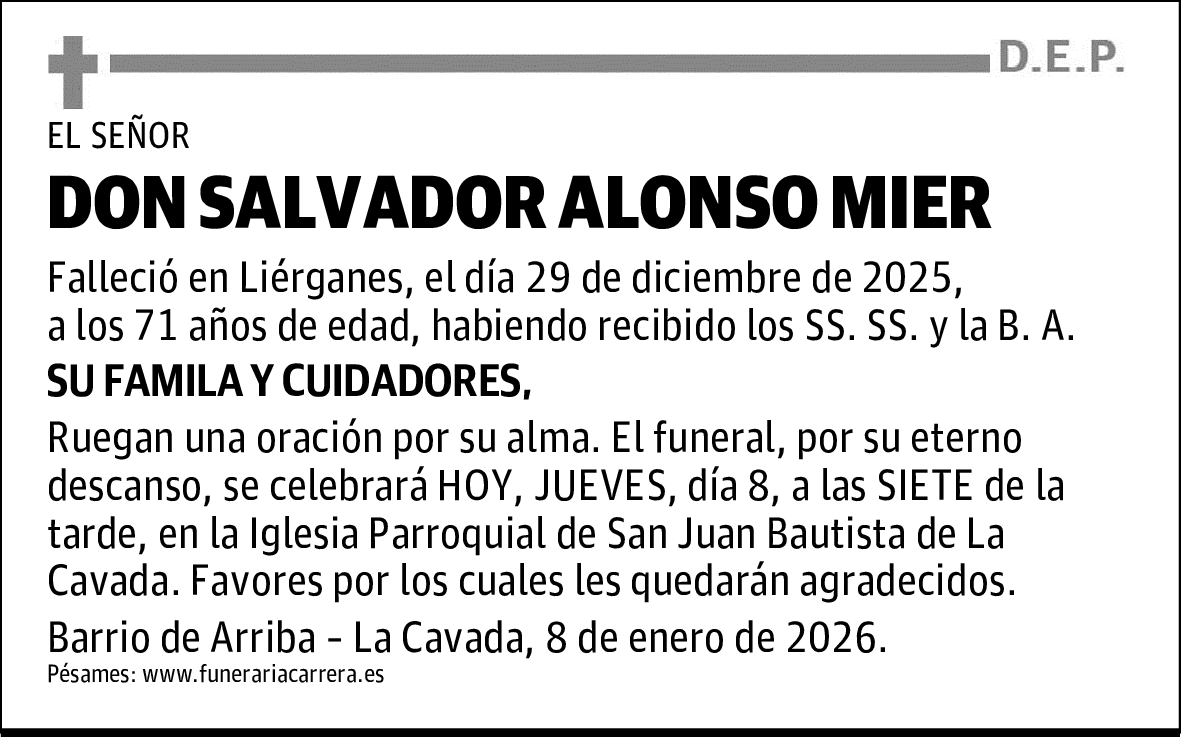 D.E.P.

EL SEÑOR

DON SALVADOR ALONSO MIER

Falleció en Liérganes, el día 29 de diciembre de 2025, a los 71 años de edad, habiendo recibido los SS. SS. y la B. A.

SU FAMILA Y CUIDADORES,

Ruegan una oración por su alma. El funeral, por su eterno descanso, se celebrará HOY, JUEVES, día 8, a las SIETE de la tarde, en la Iglesia Parroquial de San Juan Bautista de La Cavada. Favores por los cuales les quedarán agradecidos.

Barrio de Arriba - La Cavada, 8 de enero de 2026.

Pésames: www.funerariacarrera.es